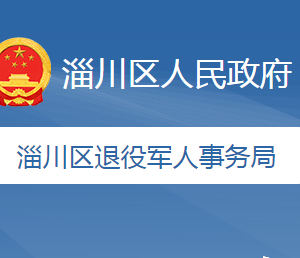 淄川区人民政府

淄川区退役军人事务局